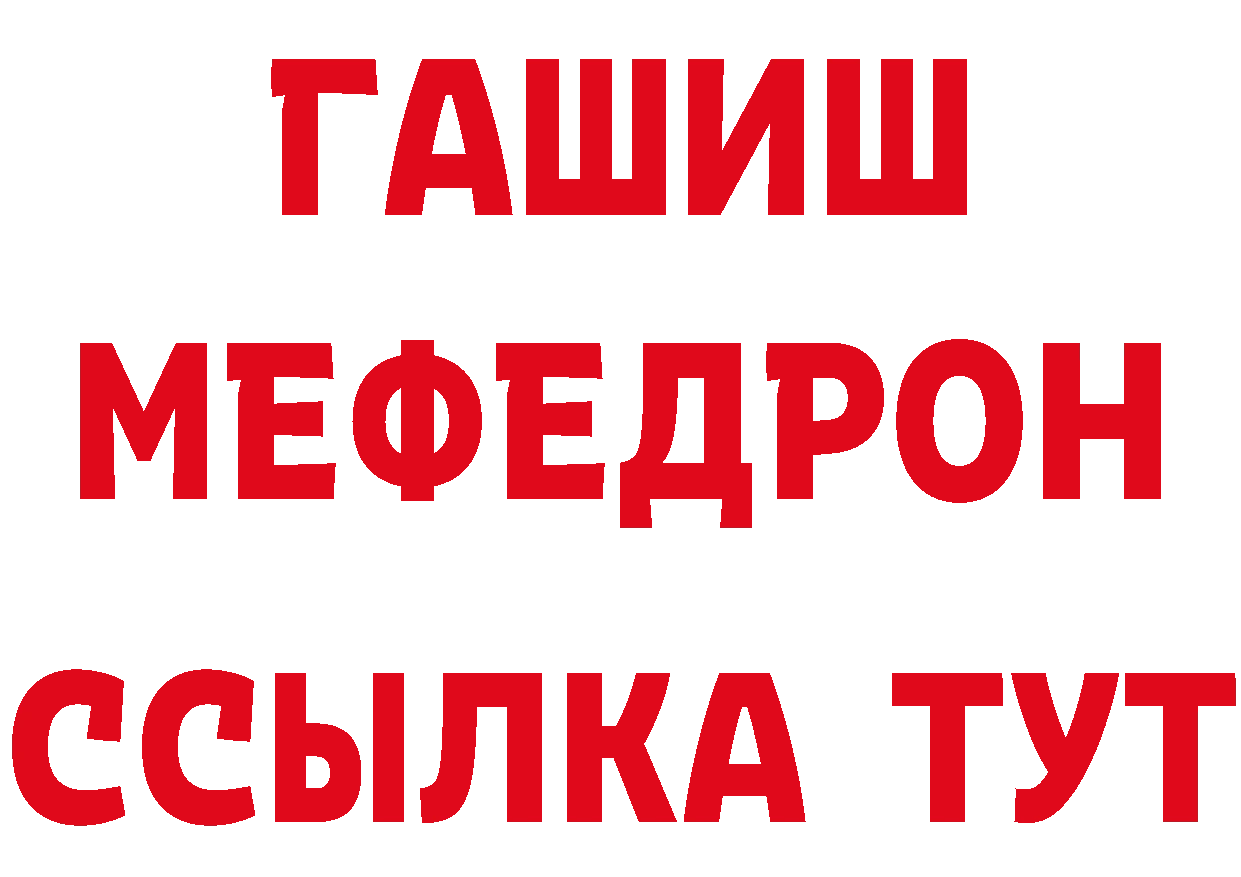 ГАШИШ
МЕФЕДРОН
ССЫЛКА ТУТ